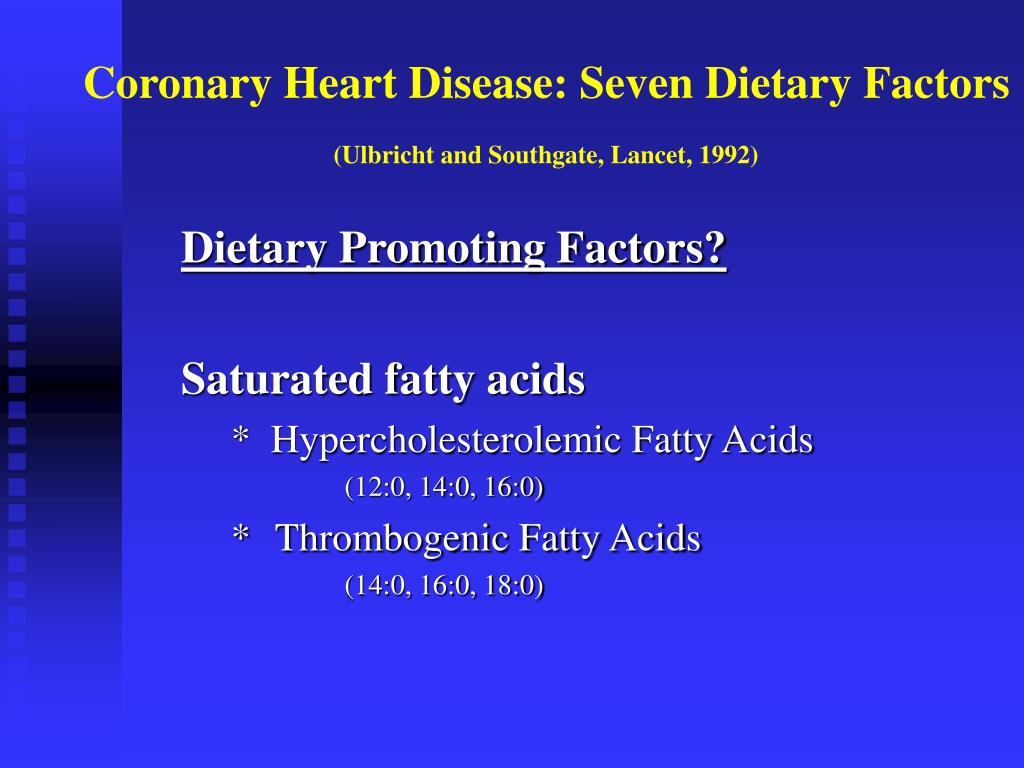 Coronary Heart Disease: Seven Dietary Factors

(Ulbricht and Southgate, Lancet, 1992)

Dietary Promoting Factors?

Saturated fatty acids

* Hypercholesterolemic Fatty Acids
(12:0, 14:0, 16:0)

* Thrombogenic Fatty Acids
(14:0, 16:0, 18:0)